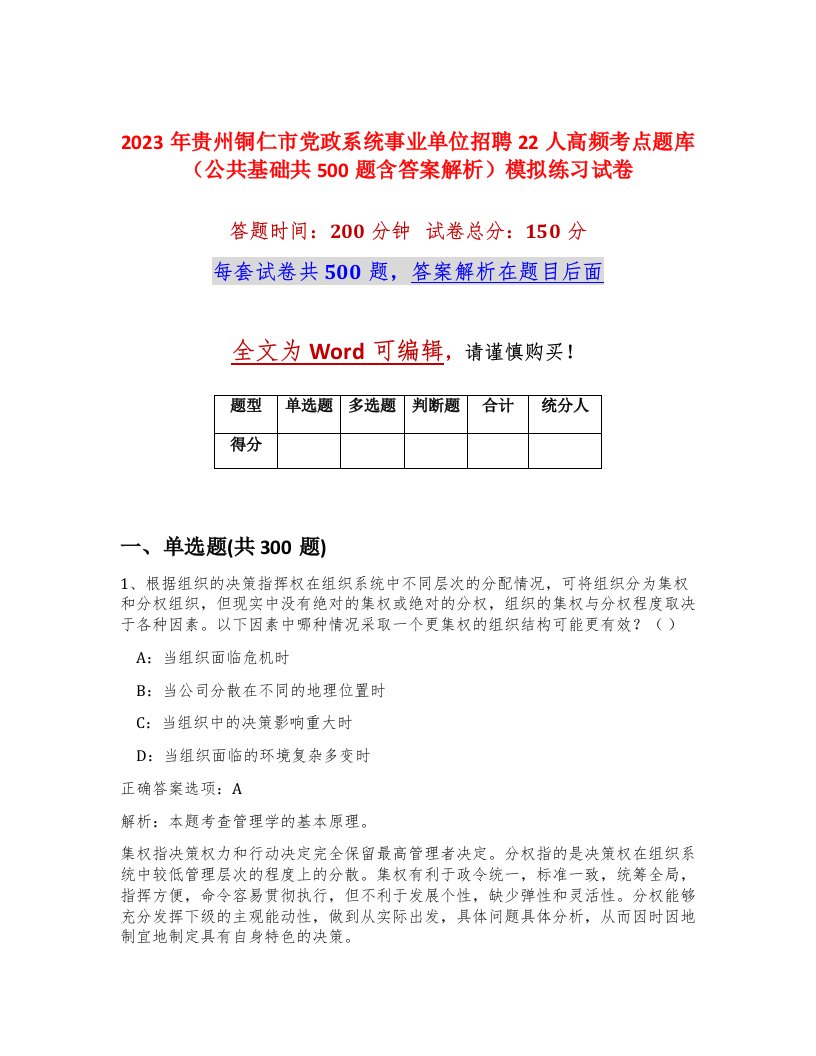 2023 年贵州铜仁市党政系统事业单位招聘 22 人高频考点题库（公共基础共 500 题含答案解析）模拟练习试卷

答题时间：200 分钟 试卷总分：150 分

每套试卷共 500 题，答案解析在题目后面

全文为 Word 可编辑，请谨慎购买！

| 题型 | 单选题 | 多选题 | 判断题 | 合计 | 统分人 |
|---|---|---|---|---|---|
| 得分 | | | | | |

一、单选题(共 300 题)

1、根据组织的决策指挥权在组织系统中不同层次的分配情况，可将组织分为集权和分权组织，但现实中没有绝对的集权或绝对的分权，组织的集权与分权程度取决于各种因素。以下因素中哪种情况采取一个更集权的组织结构可能更有效？（ ）

A：当组织面临危机时

B：当公司分散在不同的地理位置时

C：当组织中的决策影响重大时

D：当组织面临的环境复杂多变时

正确答案选项：A

解析：本题考查管理学的基本原理。

集权指决策权力和行动决定完全保留最高管理者决定。分权指的是决策权在组织系统中较低管理层次的程度上的分散。集权有利于政令统一，标准一致，统筹全局，指挥方便，命令容易贯彻执行，但不利于发展个性，缺少弹性和灵活性。分权能够充分发挥下级的主观能动性，做到从实际出发，具体问题具体分析，从而因时因地制宜地制定具有自身特色的决策。